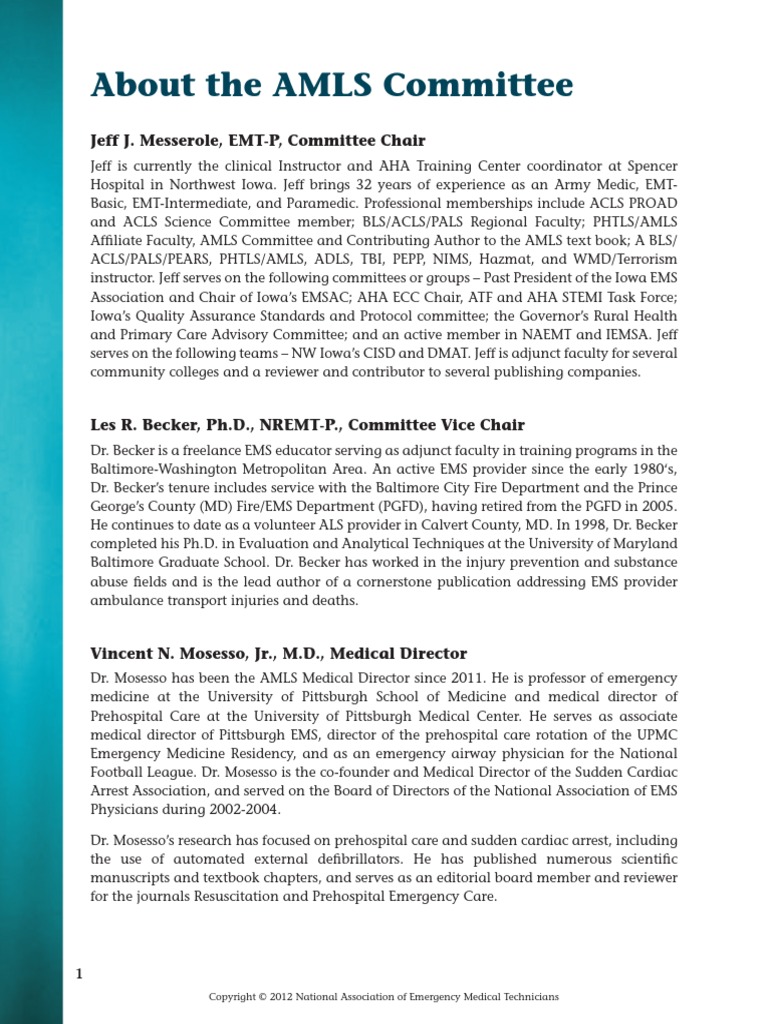 About the AMLS Committee

Jeff J. Messerole, EMT-P, Committee Chair

Jeff is currently the clinical Instructor and AHA Training Center coordinator at Spencer Hospital in Northwest Iowa. Jeff brings 32 years of experience as an Army Medic, EMT-Basic, EMT-Intermediate, and Paramedic. Professional memberships include ACLS PROAD and ACLS Science Committee member; BLS/ACLS/PALS Regional Faculty; PHTLS/AMLS Affiliate Faculty, AMLS Committee and Contributing Author to the AMLS text book; A BLS/ACLS/PALS/PEARS, PHTLS/AMLS, ADLS, TBI, PEPP, NIMS, Hazmat, and WMD/Terrorism instructor. Jeff serves on the following committees or groups – Past President of the Iowa EMS Association and Chair of Iowa's EMSAC; AHA ECC Chair, ATF and AHA STEMI Task Force; Iowa's Quality Assurance Standards and Protocol committee; the Governor's Rural Health and Primary Care Advisory Committee; and an active member in NAEMT and IEMSA. Jeff serves on the following teams – NW Iowa's CISD and DMAT. Jeff is adjunct faculty for several community colleges and a reviewer and contributor to several publishing companies.

Les R. Becker, Ph.D., NREMT-P., Committee Vice Chair

Dr. Becker is a freelance EMS educator serving as adjunct faculty in training programs in the Baltimore-Washington Metropolitan Area. An active EMS provider since the early 1980's, Dr. Becker's tenure includes service with the Baltimore City Fire Department and the Prince George's County (MD) Fire/EMS Department (PGFD), having retired from the PGFD in 2005. He continues to date as a volunteer ALS provider in Calvert County, MD. In 1998, Dr. Becker completed his Ph.D. in Evaluation and Analytical Techniques at the University of Maryland Baltimore Graduate School. Dr. Becker has worked in the injury prevention and substance abuse fields and is the lead author of a cornerstone publication addressing EMS provider ambulance transport injuries and deaths.

Vincent N. Mosesso, Jr., M.D., Medical Director

Dr. Mosesso has been the AMLS Medical Director since 2011. He is professor of emergency medicine at the University of Pittsburgh School of Medicine and medical director of Prehospital Care at the University of Pittsburgh Medical Center. He serves as associate medical director of Pittsburgh EMS, director of the prehospital care rotation of the UPMC Emergency Medicine Residency, and as an emergency airway physician for the National Football League. Dr. Mosesso is the co-founder and Medical Director of the Sudden Cardiac Arrest Association, and served on the Board of Directors of the National Association of EMS Physicians during 2002-2004.

Dr. Mosesso's research has focused on prehospital care and sudden cardiac arrest, including the use of automated external defibrillators. He has published numerous scientific manuscripts and textbook chapters, and serves as an editorial board member and reviewer for the journals Resuscitation and Prehospital Emergency Care.

1

Copyright © 2012 National Association of Emergency Medical Technicians